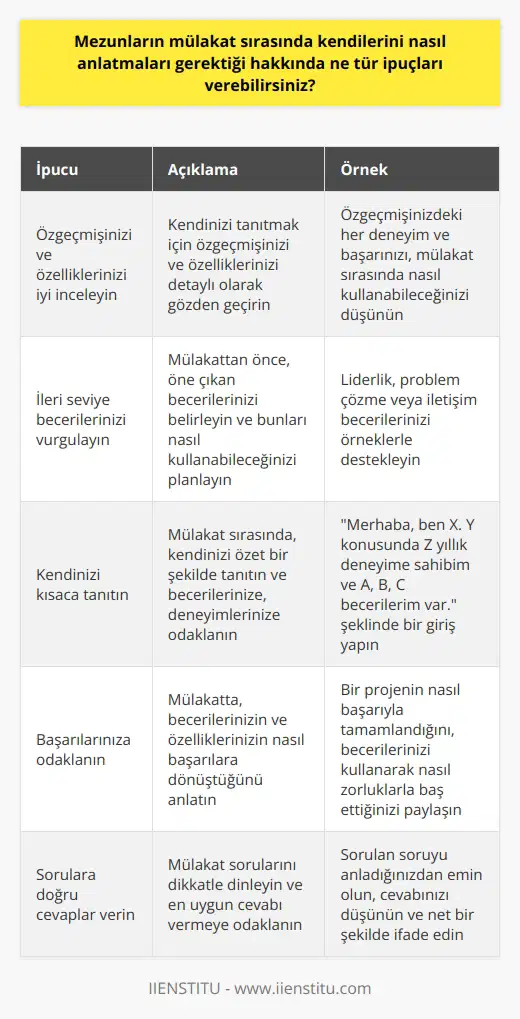 Mezunların mülakat sırasında kendilerini nasıl anlatmaları gerektiği hakkında ne tür ipuçları verebilirsiniz?

| İpucu | Açıklama | Örnek |
|---|---|---|
| Özgeçmişinizi ve özelliklerinizi iyi inceleyin | Kendinizi tanıtmak için özgeçmişinizi ve özelliklerinizi detaylı olarak gözden geçirin | Özgeçmişinizdeki her deneyim ve başarınızı, mülakat sırasında nasıl kullanabileceğinizi düşünün |
| İleri seviye becerilerinizi vurgulayın | Mülakattan önce, öne çıkan becerilerinizi belirleyin ve bunları nasıl kullanabileceğinizi planlayın | Liderlik, problem çözme veya iletişim becerilerinizi örneklerle destekleyin |
| Kendinizi kısaca tanıtın | Mülakat sırasında, kendinizi özet bir şekilde tanıtın ve becerilerinize, deneyimlerinize odaklanın | "Merhaba, ben X. Y konusunda Z yıllık deneyime sahibim ve A, B, C becerilerim var." şeklinde bir giriş yapın |
| Başarılarınıza odaklanın | Mülakatta, becerilerinizin ve özelliklerinizin nasıl başarılara dönüştüğünü anlatın | Bir projenin nasıl başarıyla tamamlandığını, becerilerinizi kullanarak nasıl zorluklarla baş ettiğinizi paylaşın |
| Sorulara doğru cevaplar verin | Mülakat sorularını dikkatle dinleyin ve en uygun cevabı vermeye odaklanın | Sorulan soruyu anladığınızdan emin olun, cevabınızı düşünün ve net bir şekilde ifade edin |

IIENSTITU - www.iienstitu.com